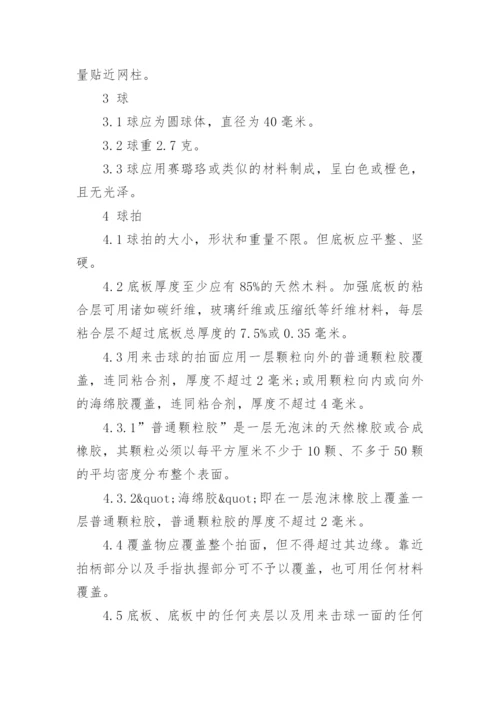 量贴近网柱。

3 球

3.1 球应为圆球体，直径为 40 毫米。

3.2 球重 2.7 克。

3.3 球应用赛璐珞或类似的材料制成，呈白色或橙色，且无光泽。

4 球拍

4.1 球拍的大小，形状和重量不限。但底板应平整、坚硬。

4.2 底板厚度至少应有 85%的天然木料。加强底板的粘合层可用诸如碳纤维，玻璃纤维或压缩纸等纤维材料，每层粘合层不超过底板总厚度的 7.5%或 0.35 毫米。

4.3 用来击球的拍面应用一层颗粒向外的普通颗粒胶覆盖，连同粘合剂，厚度不超过 2 毫米;或用颗粒向内或向外的海绵胶覆盖，连同粘合剂，厚度不超过 4 毫米。

4.3.1”普通颗粒胶”是一层无泡沫的天然橡胶或合成橡胶，其颗粒必须以每平方厘米不少于 10 颗、不多于 50 颗的平均密度分布整个表面。

4.3.2&quot;海绵胶&quot;即在一层泡沫橡胶上覆盖一层普通颗粒胶，普通颗粒胶的厚度不超过 2 毫米。

4.4 覆盖物应覆盖整个拍面，但不得超过其边缘。靠近拍柄部分以及手指执握部分可不予以覆盖，也可用任何材料覆盖。

4.5 底板、底板中的任何夹层以及用来击球一面的任何